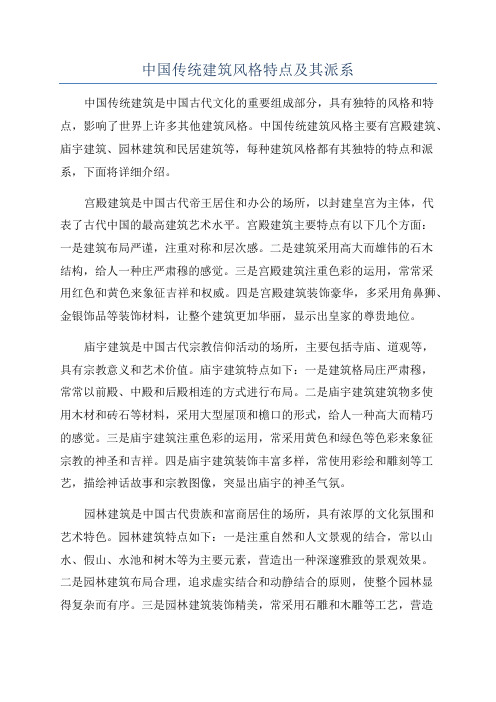 中国传统建筑风格特点及其派系

中国传统建筑是中国古代文化的重要组成部分，具有独特的风格和特点，影响了世界上许多其他建筑风格。中国传统建筑风格主要有宫殿建筑、庙宇建筑、园林建筑和民居建筑等，每种建筑风格都有其独特的特点和派系，下面将详细介绍。

宫殿建筑是中国古代帝王居住和办公的场所，以封建皇宫为主体，代表了古代中国的最高建筑艺术水平。宫殿建筑主要特点有以下几个方面：一是建筑布局严谨，注重对称和层次感。二是建筑采用高大而雄伟的石木结构，给人一种庄严肃穆的感觉。三是宫殿建筑注重色彩的运用，常常采用红色和黄色来象征吉祥和权威。四是宫殿建筑装饰豪华，多采用角鼻狮、金银饰品等装饰材料，让整个建筑更加华丽，显示出皇家的尊贵地位。

庙宇建筑是中国古代宗教信仰活动的场所，主要包括寺庙、道观等，具有宗教意义和艺术价值。庙宇建筑特点如下：一是建筑格局庄严肃穆，常常以前殿、中殿和后殿相连的方式进行布局。二是庙宇建筑建筑物多使用木材和砖石等材料，采用大型屋顶和檐口的形式，给人一种高大而精巧的感觉。三是庙宇建筑注重色彩的运用，常采用黄色和绿色等色彩来象征宗教的神圣和吉祥。四是庙宇建筑装饰丰富多样，常使用彩绘和雕刻等工艺，描绘神话故事和宗教图像，突显出庙宇的神圣气氛。

园林建筑是中国古代贵族和富商居住的场所，具有浓厚的文化氛围和艺术特色。园林建筑特点如下：一是注重自然和人文景观的结合，常以山水、假山、水池和树木等为主要元素，营造出一种深邃雅致的景观效果。二是园林建筑布局合理，追求虚实结合和动静结合的原则，使整个园林显得复杂而有序。三是园林建筑装饰精美，常采用石雕和木雕等工艺，营造